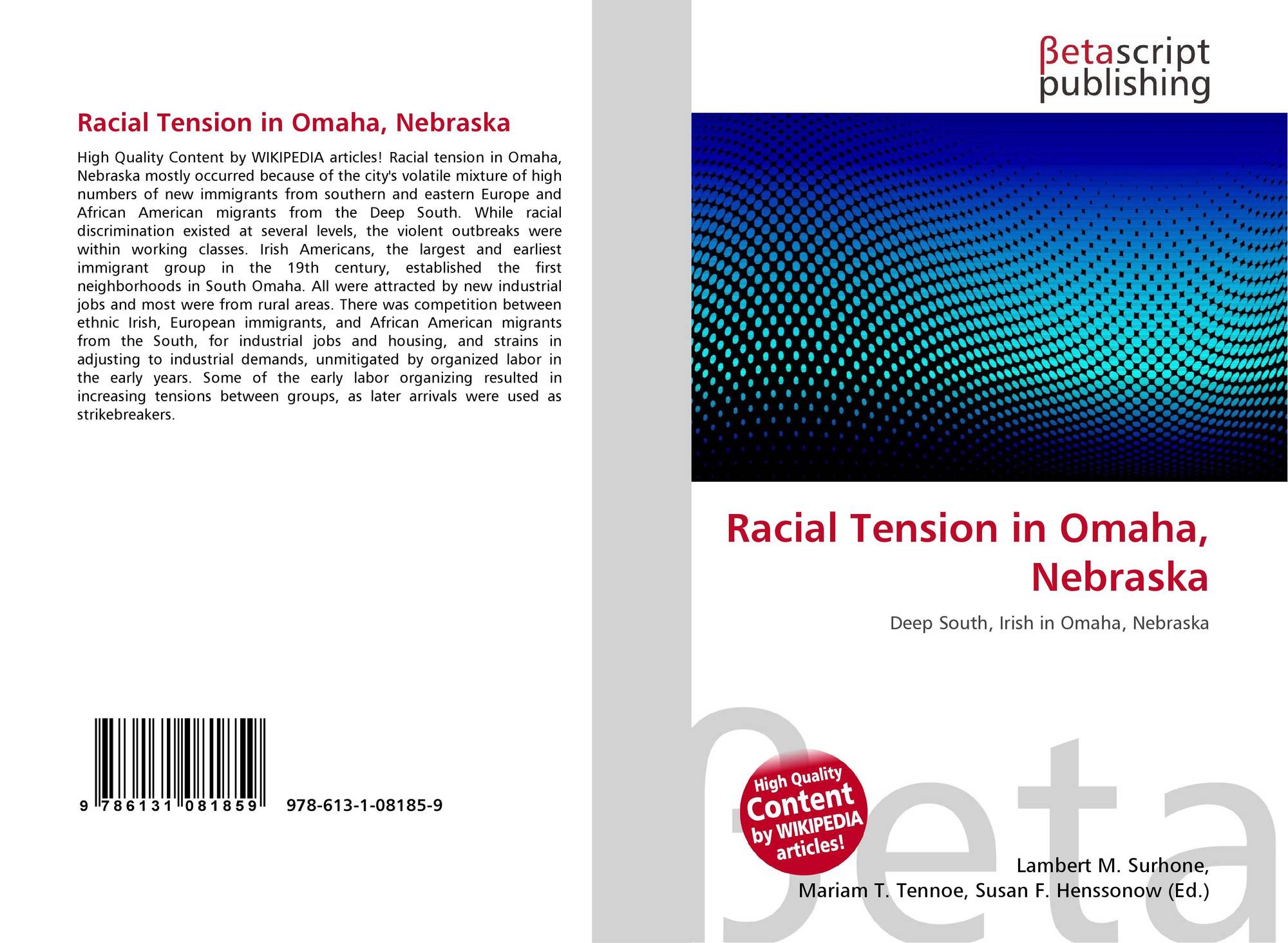 Racial Tension in Omaha, Nebraska

High Quality Content by WIKIPEDIA articles! Racial tension in Omaha, Nebraska mostly occurred because of the city's volatile mixture of high numbers of new immigrants from southern and eastern Europe and African American migrants from the Deep South. While racial discrimination existed at several levels, the violent outbreaks were within working classes. Irish Americans, the largest and earliest immigrant group in the 19th century, established the first neighborhoods in South Omaha. All were attracted by new industrial jobs and most were from rural areas. There was competition between ethnic Irish, European immigrants, and African American migrants from the South, for industrial jobs and housing, and strains in adjusting to industrial demands, unmitigated by organized labor in the early years. Some of the early labor organizing resulted in increasing tensions between groups, as later arrivals were used as strikebreakers.

9 786131 081859 978-613-1-08185-9

βetascript publishing

Racial Tension in Omaha, Nebraska

Deep South, Irish in Omaha, Nebraska

High Quality Content by WIKIPEDIA articles!

βeta

Lambert M. Surhone, Mariam T. Tennoe, Susan F. Henssonow (Ed.)